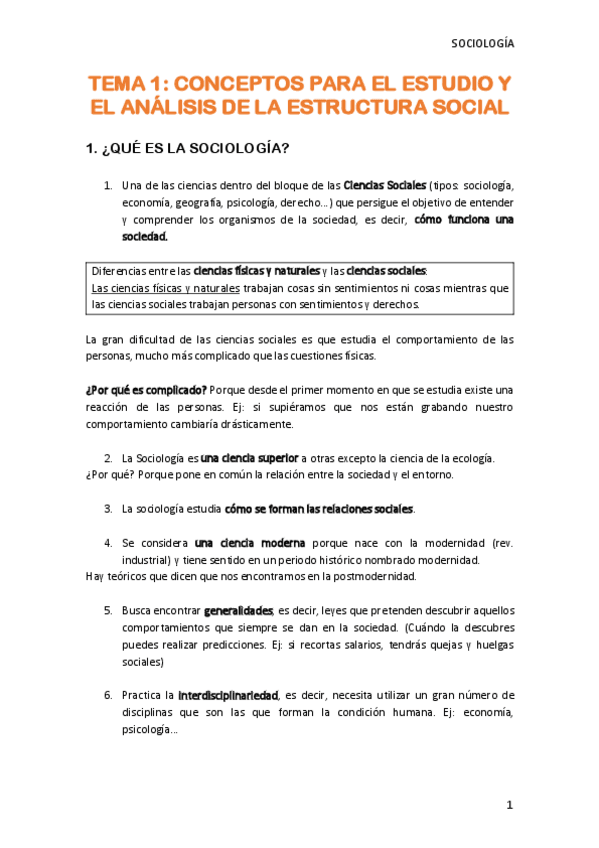 SOCIOLOGÍA

TEMA 1: CONCEPTOS PARA EL ESTUDIO Y EL ANÁLISIS DE LA ESTRUCTURA SOCIAL

1. ¿QUÉ ES LA SOCIOLOGÍA?

1. Una de las ciencias dentro del bloque de las Ciencias Sociales (tipos: sociología, economía, geografía, psicología, derecho…) que persigue el objetivo de entender y comprender los organismos de la sociedad, es decir, cómo funciona una sociedad.

Diferencias entre las ciencias físicas y naturales y las ciencias sociales:
Las ciencias físicas y naturales trabajan cosas sin sentimientos ni cosas mientras que las ciencias sociales trabajan personas con sentimientos y derechos.

La gran dificultad de las ciencias sociales es que estudia el comportamiento de las personas, mucho más complicado que las cuestiones físicas.

¿Por qué es complicado? Porque desde el primer momento en que se estudia existe una reacción de las personas. Ej: si supiéramos que nos están grabando nuestro comportamiento cambiaría drásticamente.

2. La Sociología es una ciencia superior a otras excepto la ciencia de la ecología.
¿Por qué? Porque pone en común la relación entre la sociedad y el entorno.

3. La sociología estudia cómo se forman las relaciones sociales.

4. Se considera una ciencia moderna porque nace con la modernidad (rev. industrial) y tiene sentido en un periodo histórico nombrado modernidad.
Hay teóricos que dicen que nos encontramos en la postmodernidad.

5. Busca encontrar generalidades, es decir, leyes que pretenden descubrir aquellos comportamientos que siempre se dan en la sociedad. (Cuándo la descubres puedes realizar predicciones. Ej: si recortas salarios, tendrás quejas y huelgas sociales)

6. Practica la interdisciplinariedad, es decir, necesita utilizar un gran número de disciplinas que son las que forman la condición humana. Ej: economía, psicología…

1